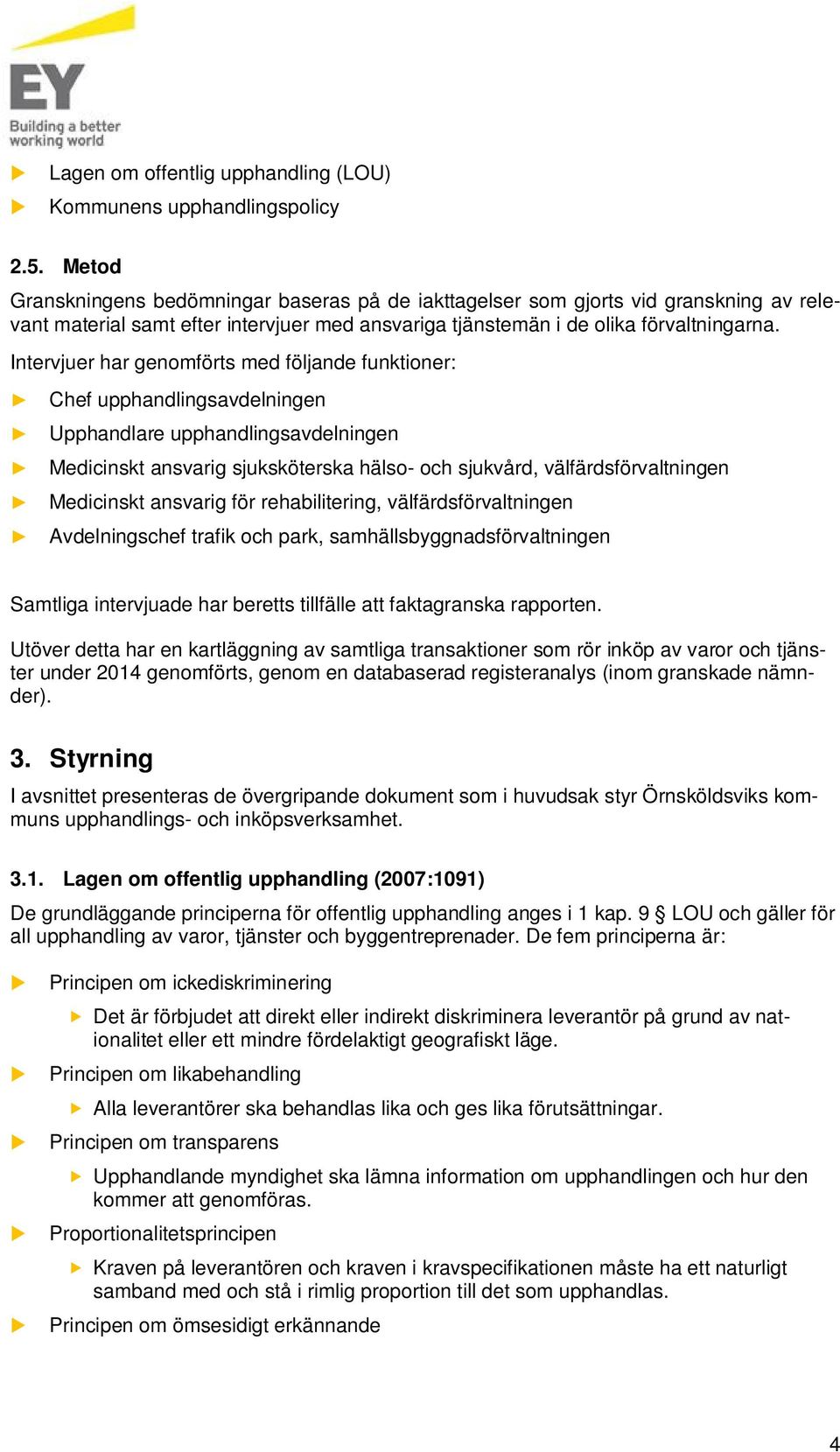 EY
Building a better working world

Lagen om offentlig upphandling (LOU)
Kommunens upphandlingspolicy

2.5. Metod
Granskningens bedömningar baseras på de iakttagelser som gjorts vid granskning av relevant material samt efter intervjuer med ansvariga tjänstemän i de olika förvaltningarna.

Intervjuer har genomförts med följande funktioner:

Chef upphandlingsavdelningen
Upphandlare upphandlingsavdelningen
Medicinskt ansvarig sjuksköterska hälso- och sjukvård, välfärdsförvaltningen
Medicinskt ansvarig för rehabilitering, välfärdsförvaltningen
Avdelningschef trafik och park, samhällsbyggnadsförvaltningen

Samtliga intervjuade har beretts tillfälle att faktagranska rapporten.

Utöver detta har en kartläggning av samtliga transaktioner som rör inköp av varor och tjänster under 2014 genomförts, genom en databaserad registeranalys (inom granskade nämnder).

3. Styrning
I avsnittet presenteras de övergripande dokument som i huvudsak styr Örnsköldsviks kommuns upphandlings- och inköpsverksamhet.

3.1. Lagen om offentlig upphandling (2007:1091)
De grundläggande principerna för offentlig upphandling anges i 1 kap. 9 § LOU och gäller för all upphandling av varor, tjänster och byggentreprenader. De fem principerna är:

Principen om ickediskriminering
Det är förbjudet att direkt eller indirekt diskriminera leverantör på grund av nationalitet eller ett mindre fördelaktigt geografiskt läge.
Principen om likabehandling
Alla leverantörer ska behandlas lika och ges lika förutsättningar.
Principen om transparens
Upphandlande myndighet ska lämna information om upphandlingen och hur den kommer att genomföras.
Proportionalitetsprincipen
Kraven på leverantören och kraven i kravspecifikationen måste ha ett naturligt samband med och stå i rimlig proportion till det som upphandlas.
Principen om ömsesidigt erkännande

4